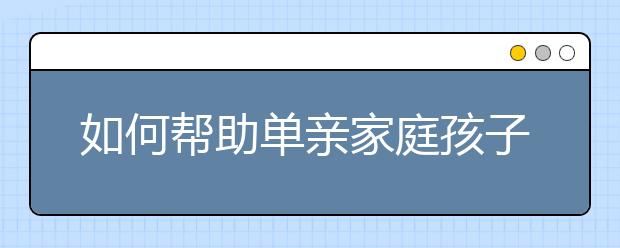 如何帮助单亲家庭孩子